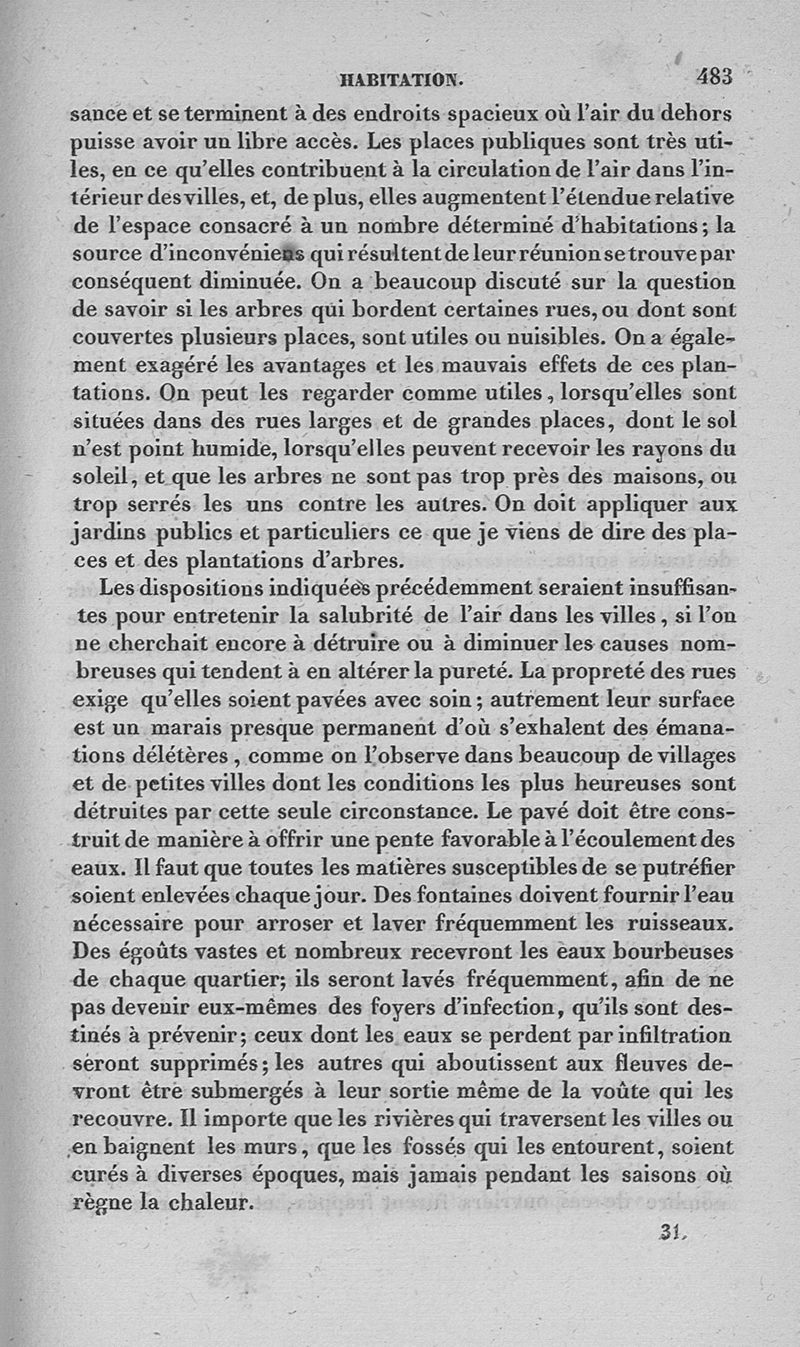 HABITATION. 483

sance et se terminent à des endroits spacieux où l'air du dehors puisse avoir un libre accès. Les places publiques sont très utiles, en ce qu'elles contribuent à la circulation de l'air dans l'intérieur des villes, et, de plus, elles augmentent l'étendue relative de l'espace consacré à un nombre déterminé d'habitations; la source d'inconvéniens qui résultent de leur réunion se trouve par conséquent diminuée. On a beaucoup discuté sur la question de savoir si les arbres qui bordent certaines rues, ou dont sont couvertes plusieurs places, sont utiles ou nuisibles. On a également exagéré les avantages et les mauvais effets de ces plantations. On peut les regarder comme utiles, lorsqu'elles sont situées dans des rues larges et de grandes places, dont le sol n'est point humide, lorsqu'elles peuvent recevoir les rayons du soleil, et que les arbres ne sont pas trop près des maisons, ou trop serrés les uns contre les autres. On doit appliquer aux jardins publics et particuliers ce que je viens de dire des places et des plantations d'arbres.

Les dispositions indiquées précédemment seraient insuffisantes pour entretenir la salubrité de l'air dans les villes, si l'on ne cherchait encore à détruire ou à diminuer les causes nombreuses qui tendent à en altérer la pureté. La propreté des rues exige qu'elles soient pavées avec soin; autrement leur surface est un marais presque permanent d'où s'exhalent des émanations délétères, comme on l'observe dans beaucoup de villages et de petites villes dont les conditions les plus heureuses sont détruites par cette seule circonstance. Le pavé doit être construit de manière à offrir une pente favorable à l'écoulement des eaux. Il faut que toutes les matières susceptibles de se putréfier soient enlevées chaque jour. Des fontaines doivent fournir l'eau nécessaire pour arroser et laver fréquemment les ruisseaux. Des égoûts vastes et nombreux recevront les eaux bourbeuses de chaque quartier; ils seront lavés fréquemment, afin de ne pas devenir eux-mêmes des foyers d'infection, qu'ils sont destinés à prévenir; ceux dont les eaux se perdent par infiltration seront supprimés; les autres qui aboutissent aux fleuves devront être submergés à leur sortie même de la voûte qui les recouvre. Il importe que les rivières qui traversent les villes ou en baignent les murs, que les fossés qui les entourent, soient curés à diverses époques, mais jamais pendant les saisons où règne la chaleur.

31.